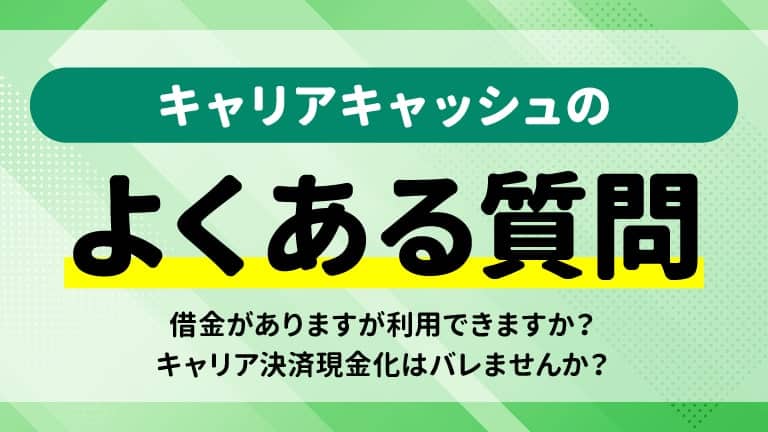 キャリアキャッシュの

よくある質問

借金がありますが利用できますか？
キャリア決済現金化はバレませんか？